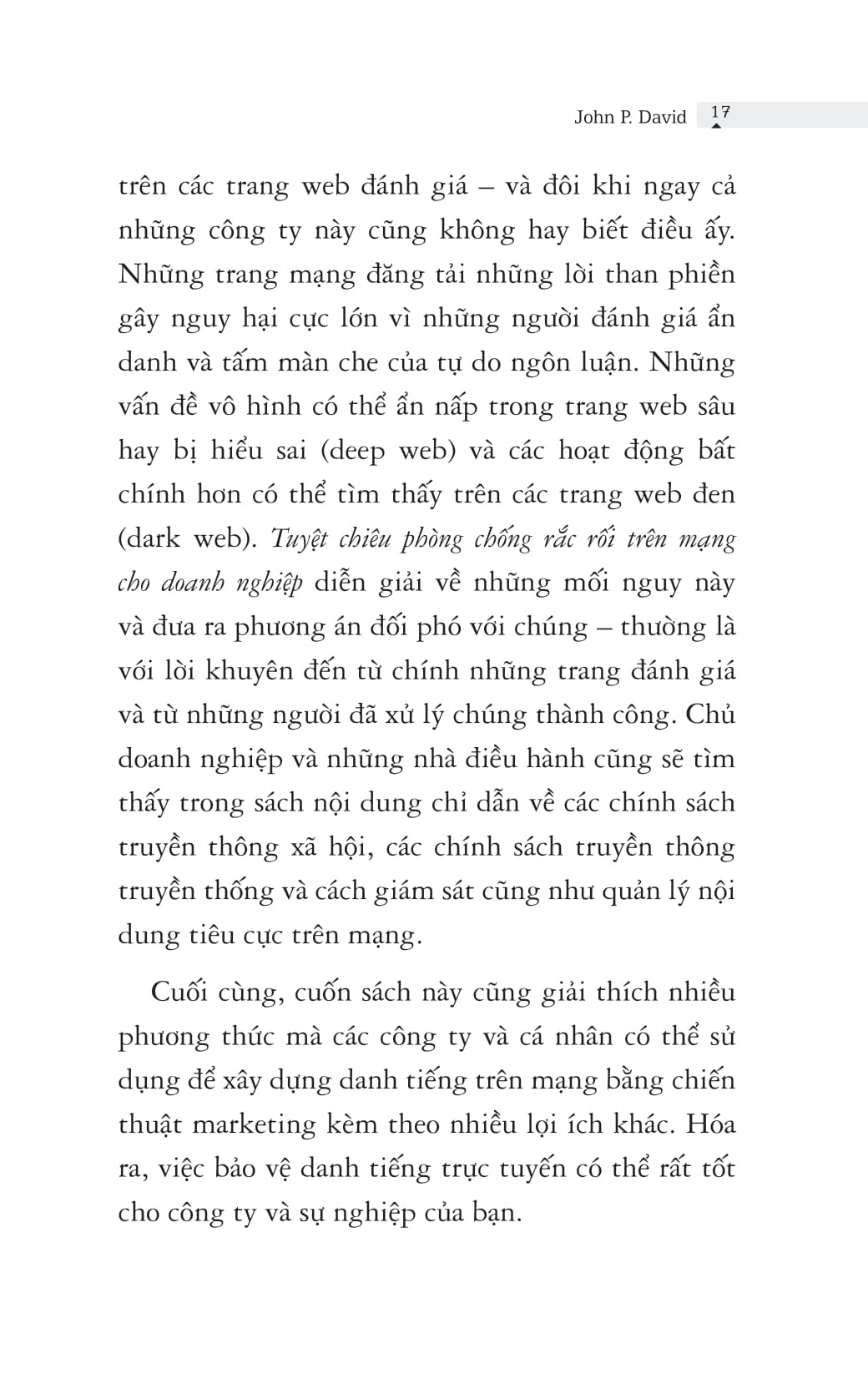 John P. David 17

trên các trang web đánh giá – và đôi khi ngay cả những công ty này cũng không hay biết điều ấy. Những trang mạng đăng tải những lời than phiền gây nguy hại cực lớn vì những người đánh giá ẩn danh và tấm màn che của tự do ngôn luận. Những vấn đề vô hình có thể ẩn nấp trong trang web sâu hay bị hiểu sai (deep web) và các hoạt động bất chính hơn có thể tìm thấy trên các trang web đen (dark web). Tuyệt chiêu phòng chống rắc rối trên mạng cho doanh nghiệp diễn giải về những mối nguy này và đưa ra phương án đối phó với chúng – thường là với lời khuyên đến từ chính những trang đánh giá và từ những người đã xử lý chúng thành công. Chủ doanh nghiệp và những nhà điều hành cũng sẽ tìm thấy trong sách nội dung chỉ dẫn về các chính sách truyền thông xã hội, các chính sách truyền thông truyền thống và cách giám sát cũng như quản lý nội dung tiêu cực trên mạng.

Cuối cùng, cuốn sách này cũng giải thích nhiều phương thức mà các công ty và cá nhân có thể sử dụng để xây dựng danh tiếng trên mạng bằng chiến thuật marketing kèm theo nhiều lợi ích khác. Hóa ra, việc bảo vệ danh tiếng trực tuyến có thể rất tốt cho công ty và sự nghiệp của bạn.